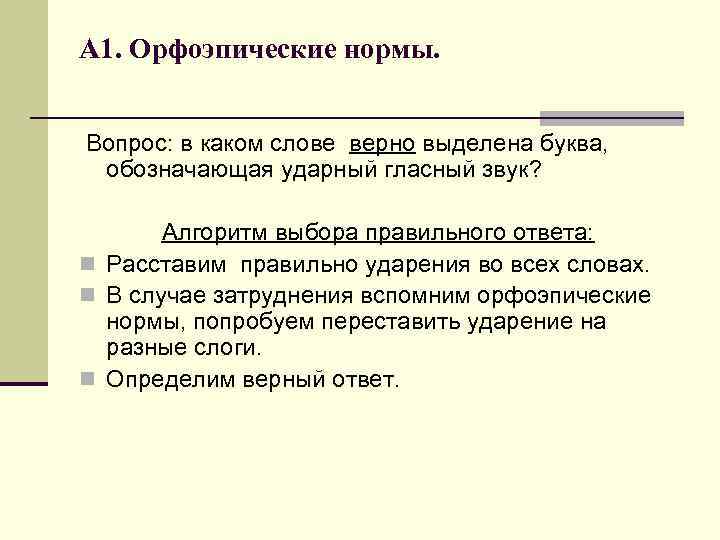 А1. Орфоэпические нормы.

Вопрос: в каком слове верно выделена буква, обозначающая ударный гласный звук?

Алгоритм выбора правильного ответа:

Расставим правильно ударения во всех словах.

В случае затруднения вспомним орфоэпические нормы, попробуем переставить ударение на разные слоги.

Определим верный ответ.